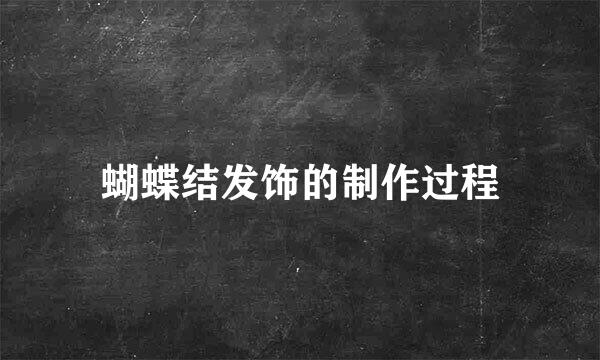 蝴蝶结发饰的制作过程